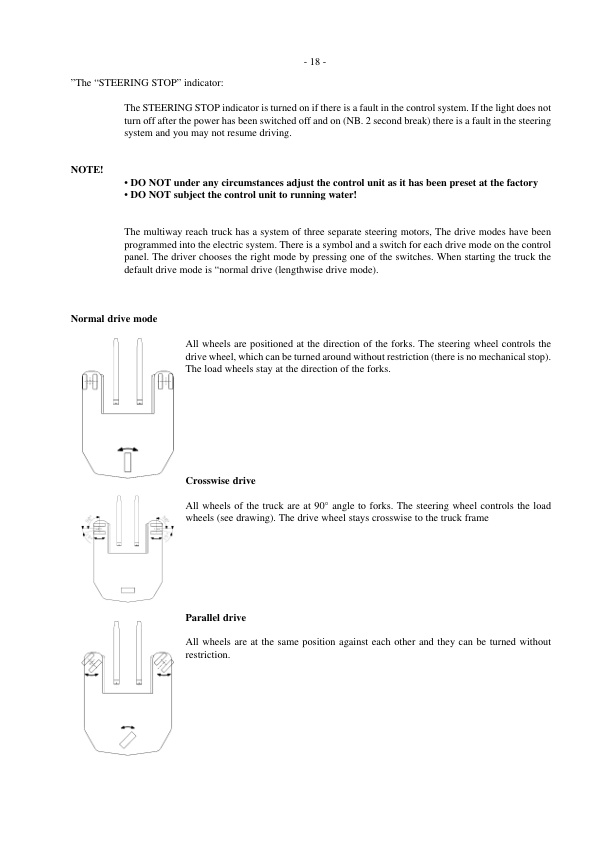 - 18 -

”The “STEERING STOP” indicator:

The STEERING STOP indicator is turned on if there is a fault in the control system. If the light does not turn off after the power has been switched off and on (NB. 2 second break) there is a fault in the steering system and you may not resume driving.

NOTE!
• DO NOT under any circumstances adjust the control unit as it has been preset at the factory
• DO NOT subject the control unit to running water!

The multiway reach truck has a system of three separate steering motors, The drive modes have been programmed into the electric system. There is a symbol and a switch for each drive mode on the control panel. The driver chooses the right mode by pressing one of the switches. When starting the truck the default drive mode is “normal drive (lengthwise drive mode).

Normal drive mode

All wheels are positioned at the direction of the forks. The steering wheel controls the drive wheel, which can be turned around without restriction (there is no mechanical stop). The load wheels stay at the direction of the forks.

Crosswise drive

All wheels of the truck are at 90° angle to forks. The steering wheel controls the load wheels (see drawing). The drive wheel stays crosswise to the truck frame

Parallel drive

All wheels are at the same position against each other and they can be turned without restriction.